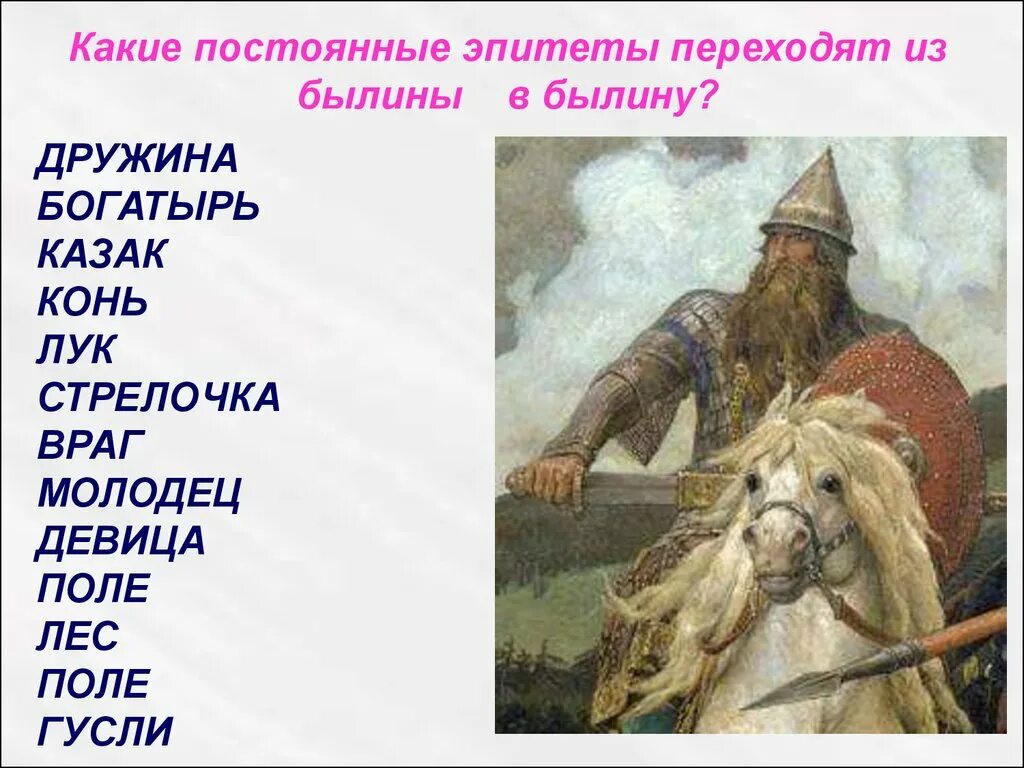 Какие постоянные эпитеты переходят из былины в былину?

ДРУЖИНА
БОГАТЫРЬ
КАЗАК
КОНЬ
ЛУК
СТРЕЛОЧКА
ВРАГ
МОЛОДЕЦ
ДЕВИЦА
ПОЛЕ
ЛЕС
ПОЛЕ
ГУСЛИ